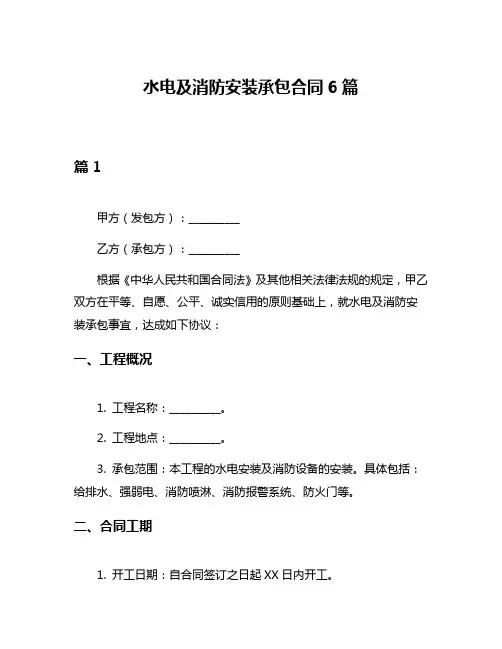 水电及消防安装承包合同 6 篇

篇 1

甲方（发包方）：__________

乙方（承包方）：__________

根据《中华人民共和国合同法》及其他相关法律法规的规定，甲乙双方在平等、自愿、公平、诚实信用的原则基础上，就水电及消防安装承包事宜，达成如下协议：

一、工程概况

1. 工程名称：__________。

2. 工程地点：__________。

3. 承包范围：本工程的水电安装及消防设备的安装。具体包括：给排水、强弱电、消防喷淋、消防报警系统、防火门等。

二、合同工期

1. 开工日期：自合同签订之日起 XX 日内开工。